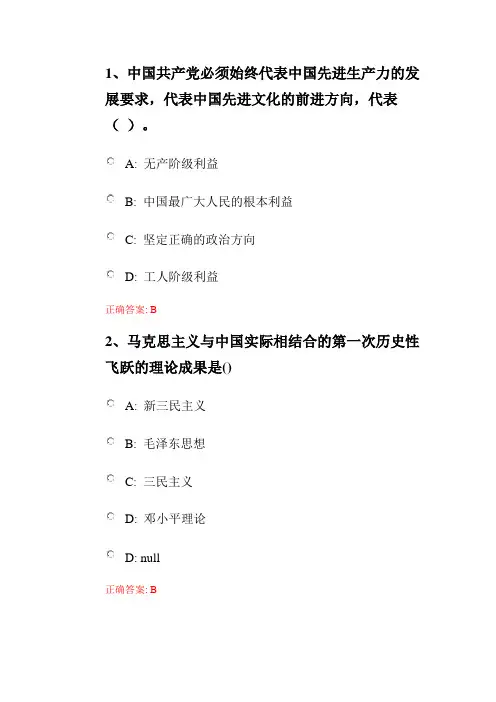 1、中国共产党必须始终代表中国先进生产力的发展要求，代表中国先进文化的前进方向，代表（ ）。

A: 无产阶级利益

B: 中国最广大人民的根本利益

C: 坚定正确的政治方向

D: 工人阶级利益

正确答案: B

2、马克思主义与中国实际相结合的第一次历史性飞跃的理论成果是()

A: 新三民主义

B: 毛泽东思想

C: 三民主义

D: 邓小平理论

D: null

正确答案: B